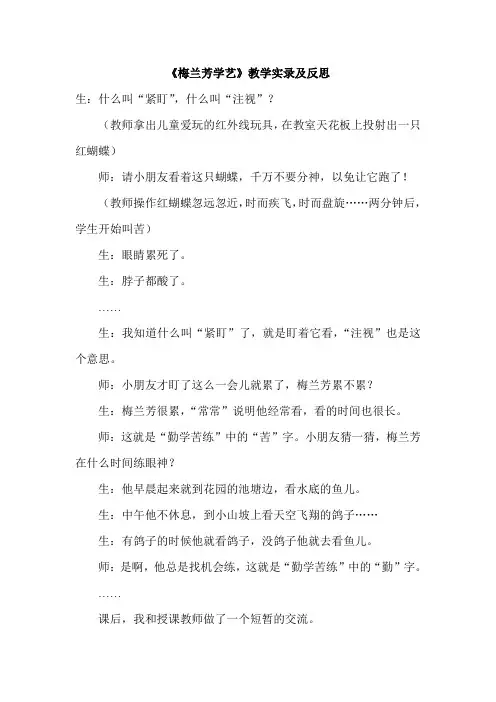 《梅兰芳学艺》教学实录及反思

生：什么叫“紧盯”，什么叫“注视”？

（教师拿出儿童爱玩的红外线玩具，在教室天花板上投射出一只红蝴蝶）

师：请小朋友看着这只蝴蝶，千万不要分神，以免让它跑了！

（教师操作红蝴蝶忽远忽近，时而疾飞，时而盘旋……两分钟后，学生开始叫苦）

生：眼睛累死了。

生：脖子都酸了。

……

生：我知道什么叫“紧盯”了，就是盯着它看，“注视”也是这个意思。

师：小朋友才盯了这么一会儿就累了，梅兰芳累不累？

生：梅兰芳很累，“常常”说明他经常看，看的时间也很长。

师：这就是“勤学苦练”中的“苦”字。小朋友猜一猜，梅兰芳在什么时间练眼神？

生：他早晨起来就到花园的池塘边，看水底的鱼儿。

生：中午他不休息，到小山坡上看天空飞翔的鸽子……

生：有鸽子的时候他就看鸽子，没鸽子他就去看鱼儿。

师：是啊，他总是找机会练，这就是“勤学苦练”中的“勤”字。

……

课后，我和授课教师做了一个短暂的交流。